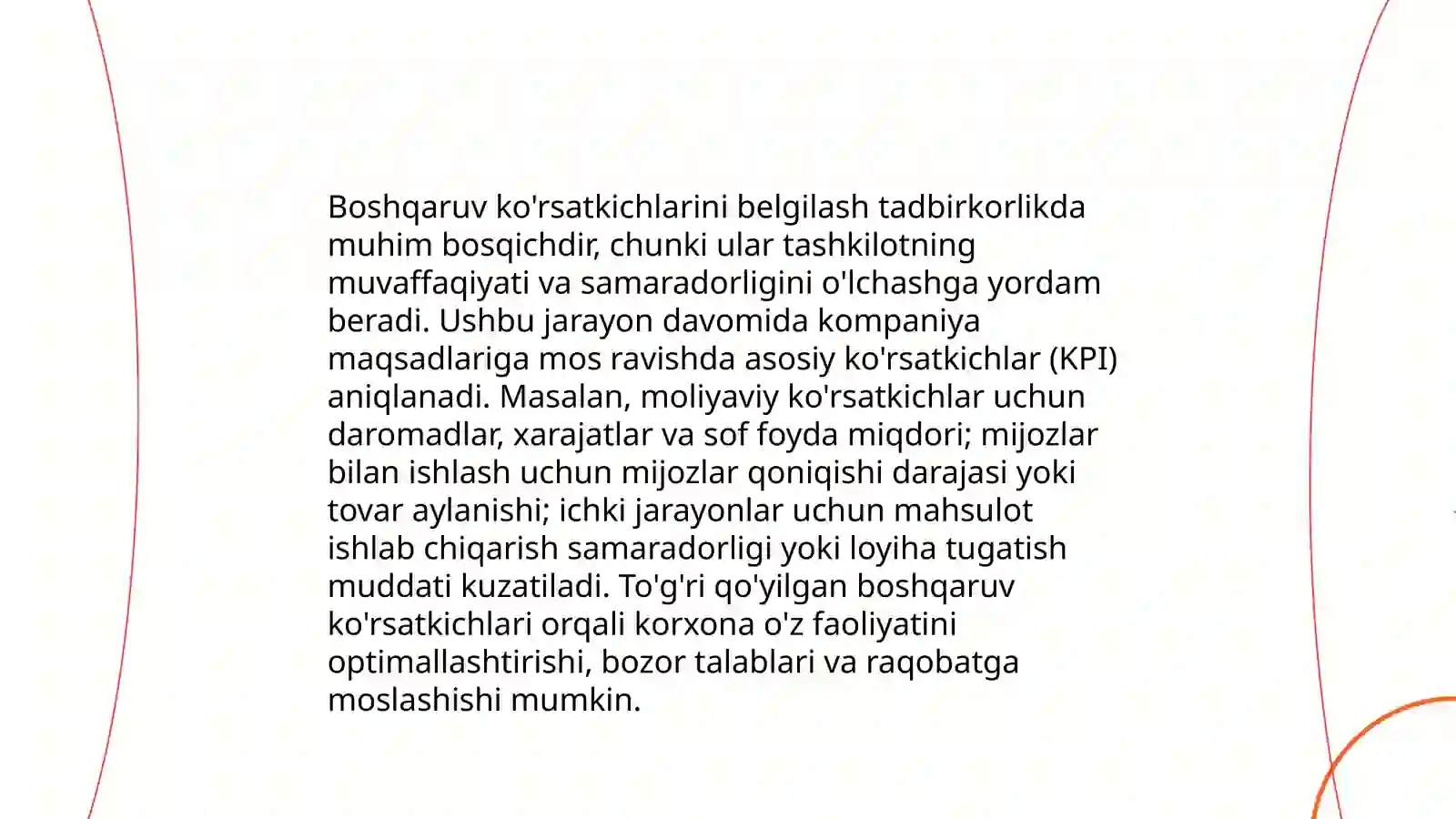 Boshqaruv ko'rsatkichlarini belgilash tadbirkorlikda muhim bosqichdir, chunki ular tashkilotning muvaffaqiyati va samaradorligini o'lchashga yordam beradi. Ushbu jarayon davomida kompaniya maqsadlariga mos ravishda asosiy ko'rsatkichlar (KPI) aniqlanadi. Masalan, moliyaviy ko'rsatkichlar uchun daromadlar, xarajatlar va sof foyda miqdori; mijozlar bilan ishlash uchun mijozlar qoniqishi darajasi yoki tovar aylanishi; ichki jarayonlar uchun mahsulot ishlab chiqarish samaradorligi yoki loyiha tugatish muddati kuzatiladi. To'g'ri qo'yilgan boshqaruv ko'rsatkichlari orqali korxona o'z faoliyatini optimallashtirishi, bozor talablari va raqobatga moslashishi mumkin.